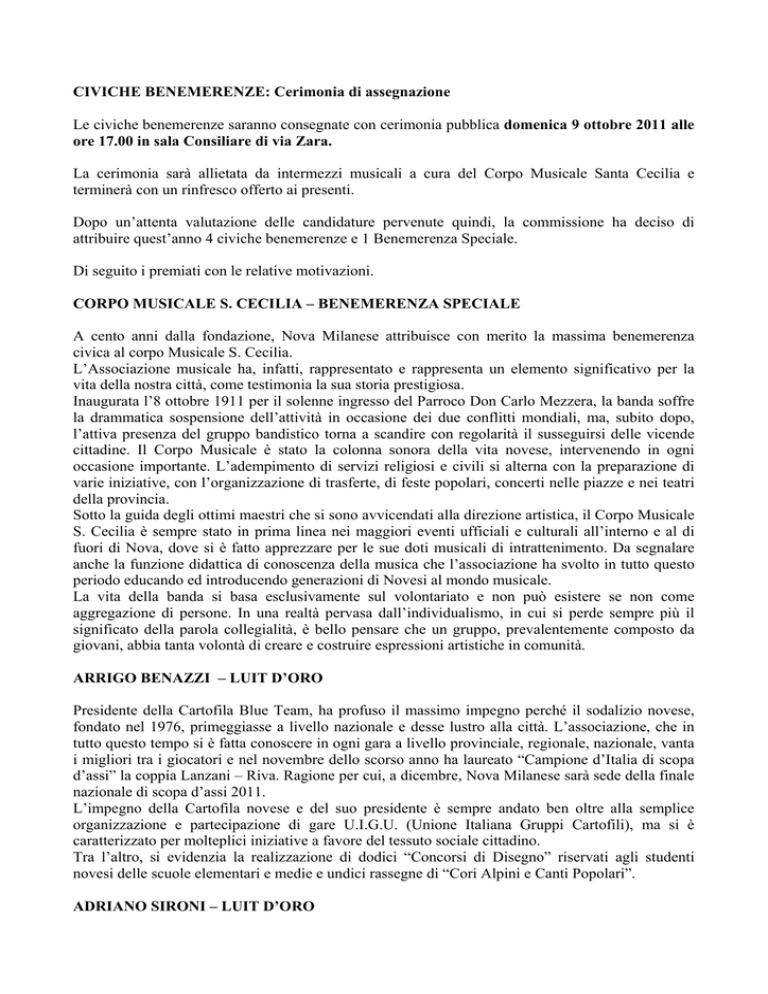 CIVICHE BENEMERENZE: Cerimonia di assegnazione

Le civiche benemerenze saranno consegnate con cerimonia pubblica domenica 9 ottobre 2011 alle ore 17.00 in sala Consiliare di via Zara.

La cerimonia sarà allietata da intermezzi musicali a cura del Corpo Musicale Santa Cecilia e terminerà con un rinfresco offerto ai presenti.

Dopo un'attenta valutazione delle candidature pervenute quindi, la commissione ha deciso di attribuire quest'anno 4 civiche benemerenze e 1 Benemerenza Speciale.

Di seguito i premiati con le relative motivazioni.

CORPO MUSICALE S. CECILIA – BENEMERENZA SPECIALE

A cento anni dalla fondazione, Nova Milanese attribuisce con merito la massima benemerenza civica al corpo Musicale S. Cecilia.
L'Associazione musicale ha, infatti, rappresentato e rappresenta un elemento significativo per la vita della nostra città, come testimonia la sua storia prestigiosa.
Inaugurata l'8 ottobre 1911 per il solenne ingresso del Parroco Don Carlo Mezzera, la banda soffre la drammatica sospensione dell'attività in occasione dei due conflitti mondiali, ma, subito dopo, l'attiva presenza del gruppo bandistico torna a scandire con regolarità il susseguirsi delle vicende cittadine. Il Corpo Musicale è stato la colonna sonora della vita novese, intervenendo in ogni occasione importante. L'adempimento di servizi religiosi e civili si alterna con la preparazione di varie iniziative, con l'organizzazione di trasferte, di feste popolari, concerti nelle piazze e nei teatri della provincia.
Sotto la guida degli ottimi maestri che si sono avvicendati alla direzione artistica, il Corpo Musicale S. Cecilia è sempre stato in prima linea nei maggiori eventi ufficiali e culturali all'interno e al di fuori di Nova, dove si è fatto apprezzare per le sue doti musicali di intrattenimento. Da segnalare anche la funzione didattica di conoscenza della musica che l'associazione ha svolto in tutto questo periodo educando ed introducendo generazioni di Novesi al mondo musicale.
La vita della banda si basa esclusivamente sul volontariato e non può esistere se non come aggregazione di persone. In una realtà pervasa dall'individualismo, in cui si perde sempre più il significato della parola collegialità, è bello pensare che un gruppo, prevalentemente composto da giovani, abbia tanta volontà di creare e costruire espressioni artistiche in comunità.

ARRIGO BENAZZI – LUIT D'ORO

Presidente della Cartofila Blue Team, ha profuso il massimo impegno perché il sodalizio novese, fondato nel 1976, primeggiasse a livello nazionale e desse lustro alla città. L'associazione, che in tutto questo tempo si è fatta conoscere in ogni gara a livello provinciale, regionale, nazionale, vanta i migliori tra i giocatori e nel novembre dello scorso anno ha laureato "Campione d'Italia di scopa d'assi" la coppia Lanzani – Riva. Ragione per cui, a dicembre, Nova Milanese sarà sede della finale nazionale di scopa d'assi 2011.
L'impegno della Cartofila novese e del suo presidente è sempre andato ben oltre alla semplice organizzazione e partecipazione di gare U.I.G.U. (Unione Italiana Gruppi Cartofili), ma si è caratterizzato per molteplici iniziative a favore del tessuto sociale cittadino.
Tra l'altro, si evidenzia la realizzazione di dodici "Concorsi di Disegno" riservati agli studenti novesi delle scuole elementari e medie e undici rassegne di "Cori Alpini e Canti Popolari".

ADRIANO SIRONI – LUIT D'ORO